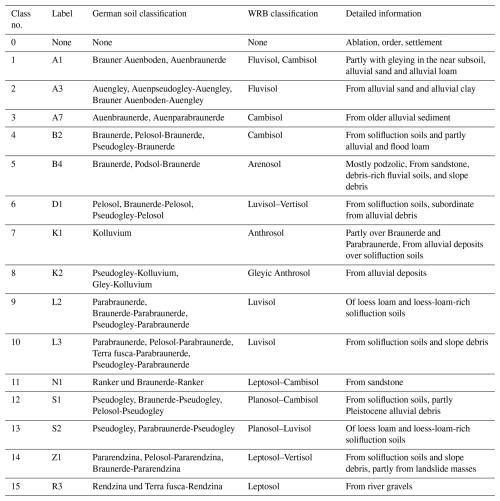 | Class no. | Label | German soil classification | WRB classification | Detailed information |
|---|---|---|---|---|
| 0 | None | None | None | Ablation, order, settlement |
| 1 | A1 | Brauner Auenboden, Auenbraunerde | Fluvisol, Cambisol | Partly with gleying in the near subsoil, alluvial sand and alluvial loam |
| 2 | A3 | Auengley, Auenpseudogley-Auengley, Brauner Auenboden-Auengley | Fluvisol | From alluvial sand and alluvial clay |
| 3 | A7 | Auenbraunerde, Auenparabraunerde | Cambisol | From older alluvial sediment |
| 4 | B2 | Braunerde, Pelosol-Braunerde, Pseudogley-Braunerde | Cambisol | From solifluction soils and partly alluvial and flood loam |
| 5 | B4 | Braunerde, Podsol-Braunerde | Arenosol | Mostly podzolic, From sandstone, debris-rich fluvial soils, and slope debris |
| 6 | D1 | Pelosol, Braunerde-Pelosol, Pseudogley-Pelosol | Luvisol–Vertisol | From solifluction soils, subordinate from alluvial debris |
| 7 | K1 | Kolluvium | Anthrosol | Partly over Braunerde and Parabraunerde, From alluvial deposits over solifluction soils |
| 8 | K2 | Pseudogley-Kolluvium, Gley-Kolluvium | Gleyic Anthrosol | From alluvial deposits |
| 9 | L2 | Parabraunerde, Braunerde-Parabraunerde, Pseudogley-Parabraunerde | Luvisol | Of loess loam and loess-loam-rich solifluction soils |
| 10 | L3 | Parabraunerde, Pelosol-Parabraunerde, Terra fusca-Parabraunerde, Pseudogley-Parabraunerde | Luvisol | From solifluction soils and slope debris |
| 11 | N1 | Ranker und Braunerde-Ranker | Leptosol–Cambisol | From sandstone |
| 12 | S1 | Pseudogley, Braunerde-Pseudogley, Pelosol-Pseudogley | Planosol–Cambisol | From solifluction soils, partly Pleistocene alluvial debris |
| 13 | S2 | Pseudogley, Parabraunerde-Pseudogley | Planosol–Luvisol | Of loess loam and loess-loam-rich solifluction soils |
| 14 | Z1 | Pararendzina, Pelosol-Pararendzina, Braunerde-Pararendzina | Leptosol–Vertisol | From solifluction soils and slope debris, partly from landslide masses |
| 15 | R3 | Rendzina und Terra fusca-Rendzina | Leptosol | From river gravels |